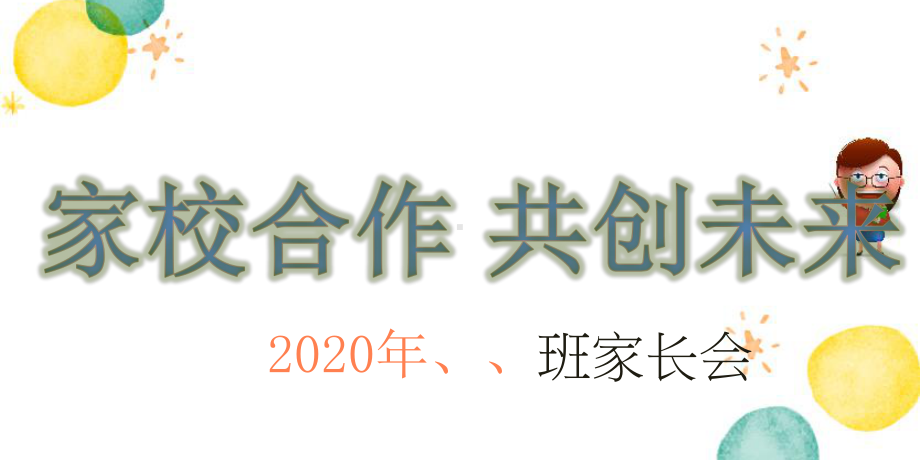 家校合作 共创未来

2020年、、班家长会